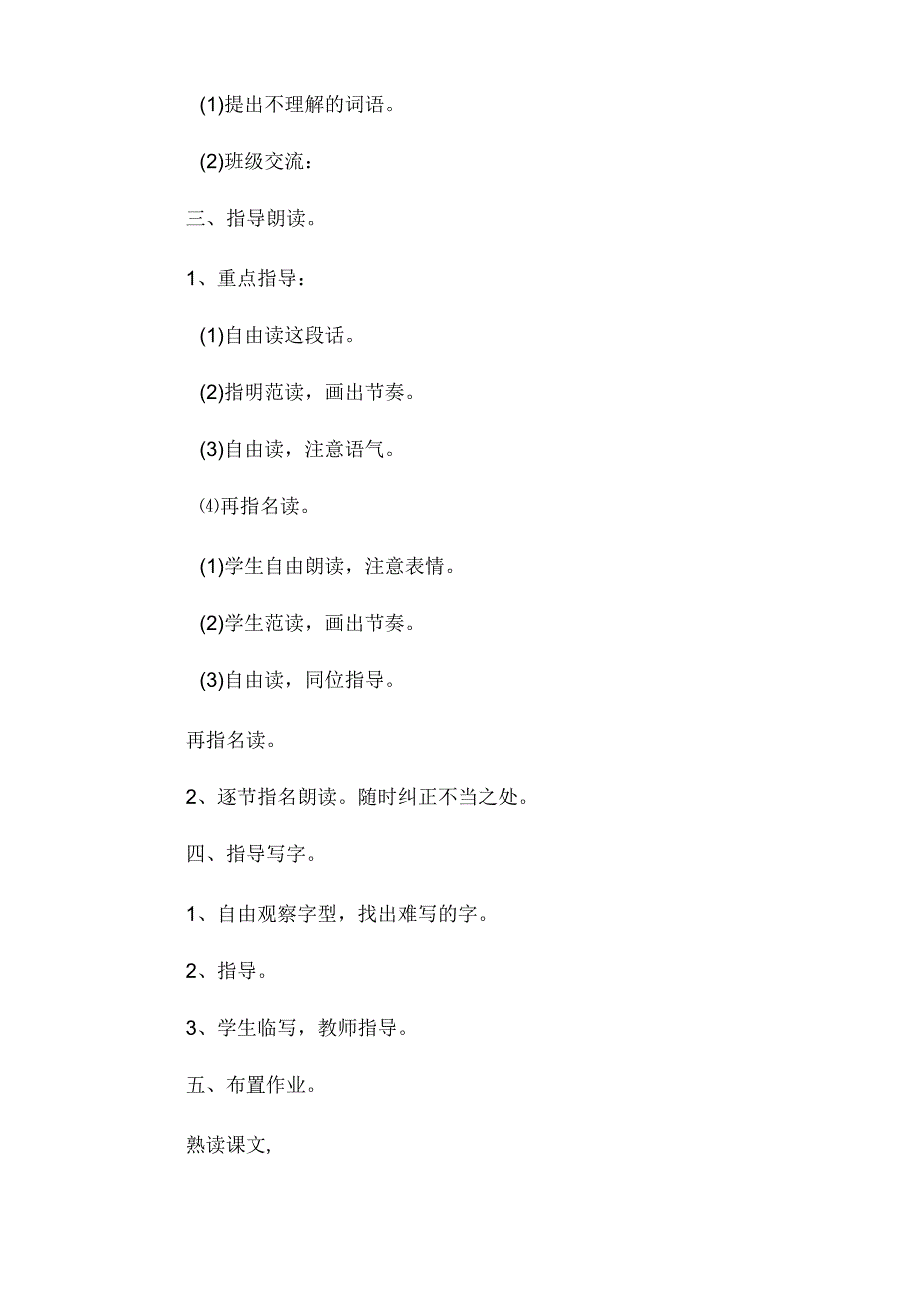 (1)提出不理解的词语。

(2)班级交流：

三、指导朗读。

1、重点指导：

(1)自由读这段话。

(2)指明范读，画出节奏。

(3)自由读，注意语气。

⑷再指名读。

(1)学生自由朗读，注意表情。

(2)学生范读，画出节奏。

(3)自由读，同位指导。

再指名读。

2、逐节指名朗读。随时纠正不当之处。

四、指导写字。

1、自由观察字型，找出难写的字。

2、指导。

3、学生临写，教师指导。

五、布置作业。

熟读课文,